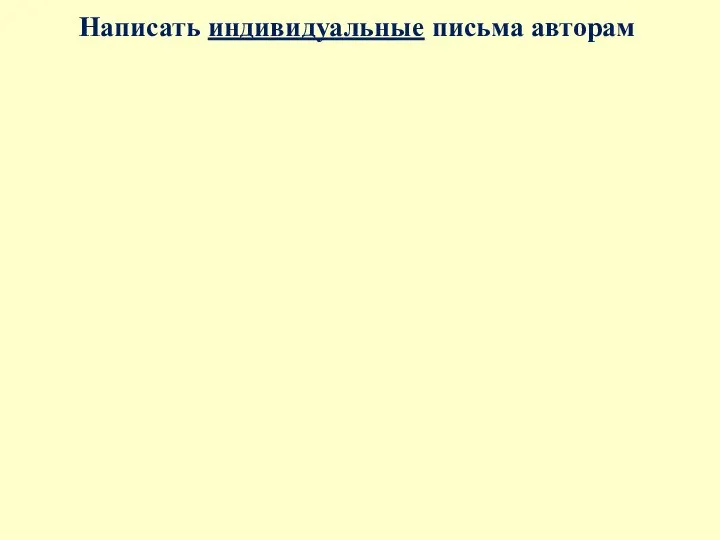 Написать индивидуальные письма авторам